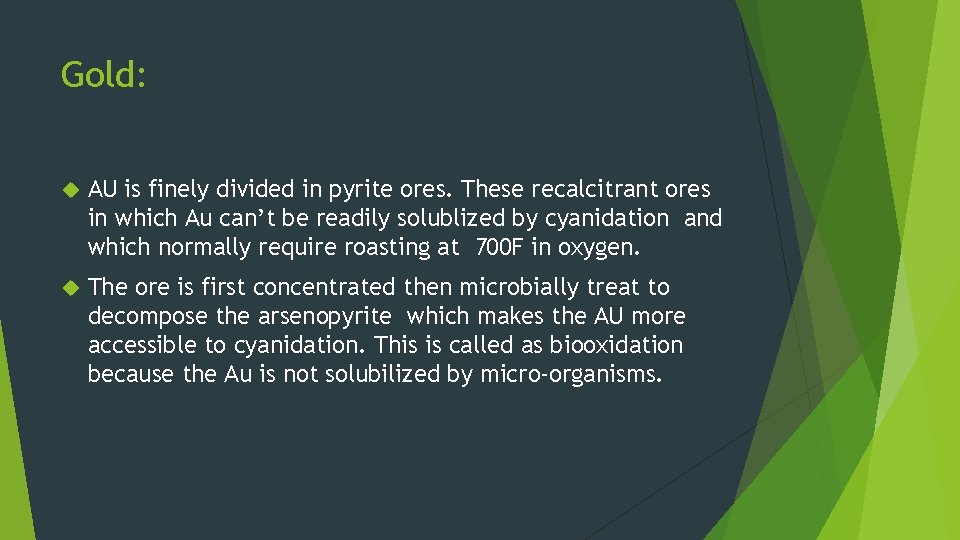 Gold:

AU is finely divided in pyrite ores. These recalcitrant ores in which Au can't be readily solublized by cyanidation and which normally require roasting at 700F in oxygen.

The ore is first concentrated then microbially treat to decompose the arsenopyrite which makes the AU more accessible to cyanidation. This is called as biooxidation because the Au is not solubilized by micro-organisms.